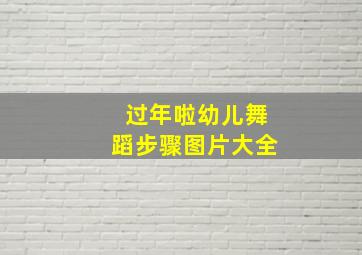 过年啦幼儿舞蹈步骤图片大全